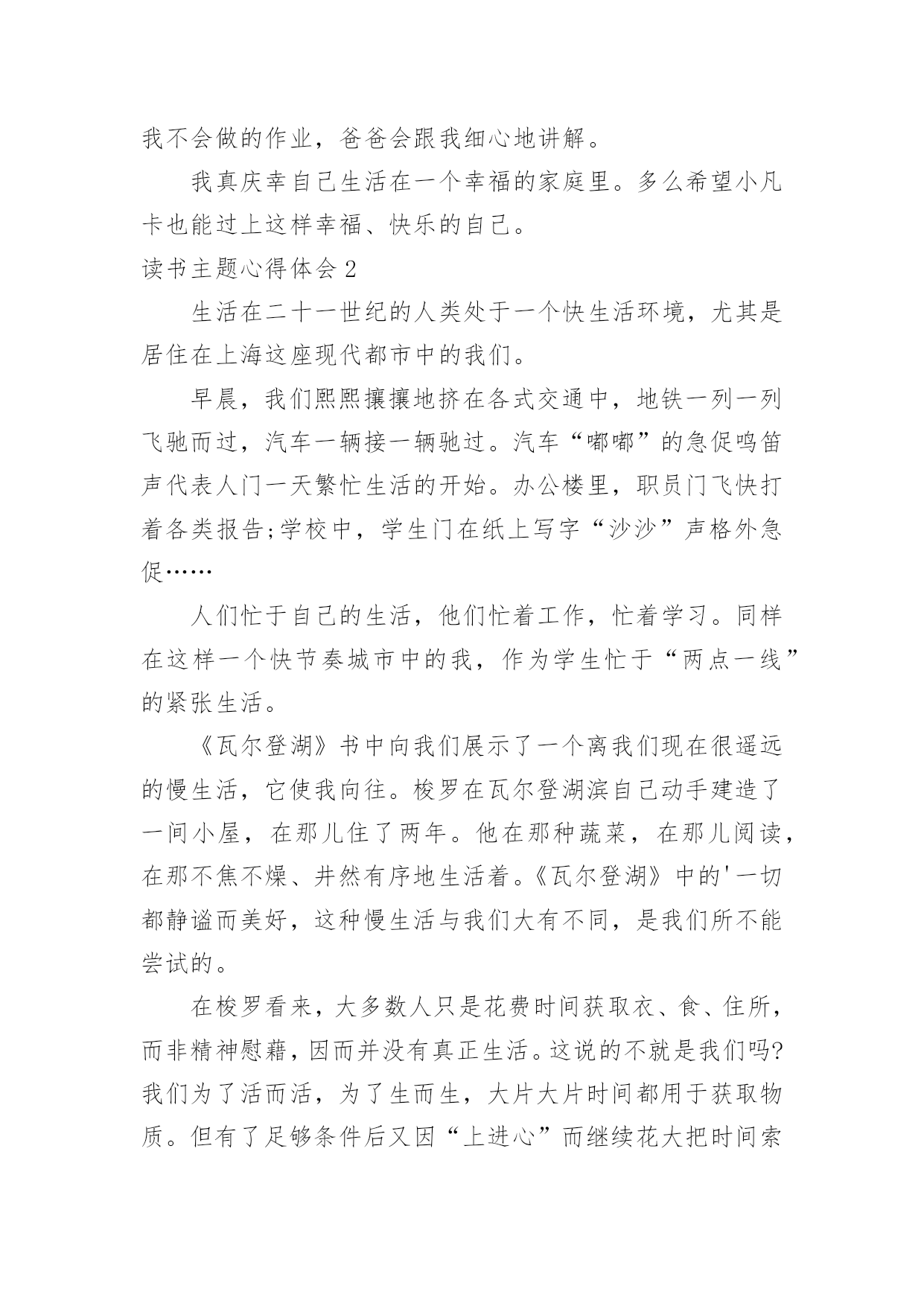 我不会做的作业，爸爸会跟我细心地讲解。

我真庆幸自己生活在一个幸福的家庭里。多么希望小凡卡也能过上这样幸福、快乐的自己。

读书主题心得体会 2

生活在二十一世纪的人类处于一个快生活环境，尤其是居住在上海这座现代都市中的我们。

早晨，我们熙熙攘攘地挤在各式交通中，地铁一列一列飞驰而过，汽车一辆接一辆驰过。汽车“嘟嘟”的急促鸣笛声代表人门一天繁忙生活的开始。办公楼里，职员门飞快打着各类报告;学校中，学生门在纸上写字“沙沙”声格外急促……

人们忙于自己的生活，他们忙着工作，忙着学习。同样在这样一个快节奏城市中的我，作为学生忙于“两点一线”的紧张生活。

《瓦尔登湖》书中向我们展示了一个离我们现在很遥远的慢生活，它使我向往。梭罗在瓦尔登湖滨自己动手建造了一间小屋，在那儿住了两年。他在那种蔬菜，在那儿阅读，在那不焦不燥、井然有序地生活着。《瓦尔登湖》中的'一切都静谧而美好，这种慢生活与我们大有不同，是我们所不能尝试的。

在梭罗看来，大多数人只是花费时间获取衣、食、住所，而非精神慰藉，因而并没有真正生活。这说的不就是我们吗?我们为了活而活，为了生而生，大片大片时间都用于获取物质。但有了足够条件后又因“上进心”而继续花大把时间索